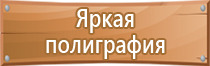 Яркая полиграфия